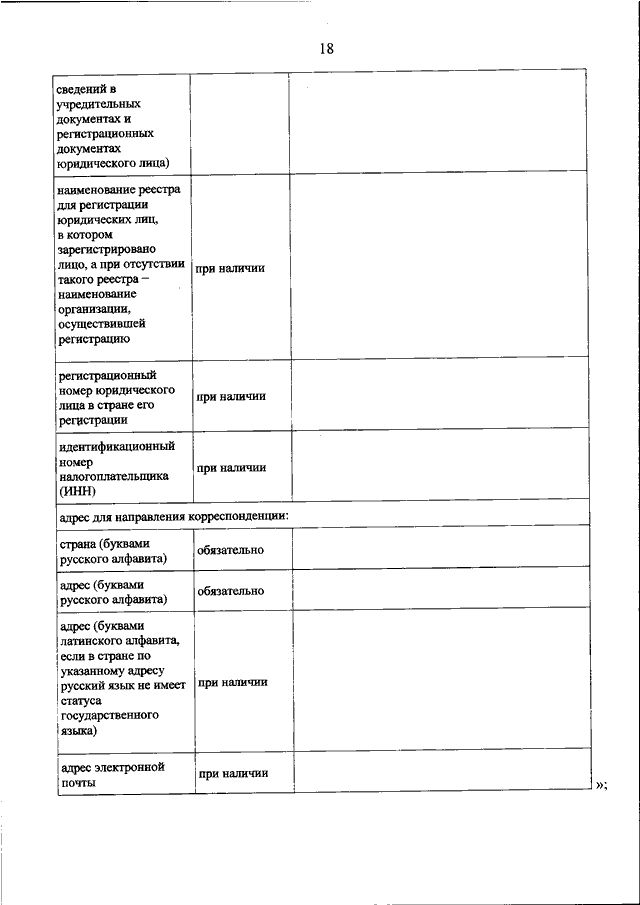 18

| | | |
|---|---|---|
| сведений в учредительных документах и регистрационных документах юридического лица) | | |
| наименование реестра для регистрации юридических лиц, в котором зарегистрировано лицо, а при отсутствии такого реестра – наименование организации, осуществившей регистрацию | при наличии | |
| регистрационный номер юридического лица в стране его регистрации | при наличии | |
| идентификационный номер налогоплательщика (ИНН) | при наличии | |
| адрес для направления корреспонденции: | | |
| страна (буквами русского алфавита) | обязательно | |
| адрес (буквами русского алфавита) | обязательно | |
| адрес (буквами латинского алфавита, если в стране по указанному адресу русский язык не имеет статуса государственного языка) | при наличии | |
| адрес электронной почты | при наличии | |

»;